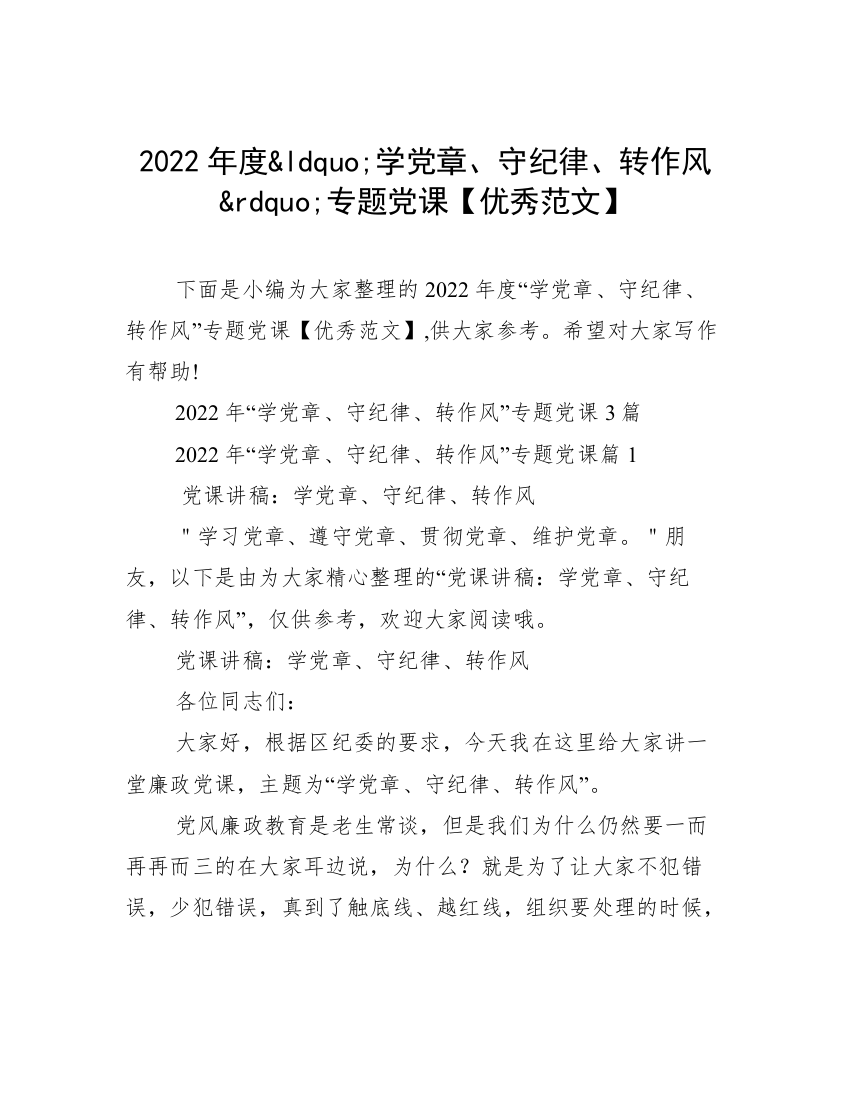 2022 年度&ldquo;学党章、守纪律、转作风&rdquo;专题党课【优秀范文】

下面是小编为大家整理的 2022 年度“学党章、守纪律、转作风”专题党课【优秀范文】,供大家参考。希望对大家写作有帮助!

2022 年“学党章、守纪律、转作风”专题党课 3 篇

2022 年“学党章、守纪律、转作风”专题党课篇 1

党课讲稿：学党章、守纪律、转作风

"学习党章、遵守党章、贯彻党章、维护党章。"朋友，以下是由为大家精心整理的“党课讲稿：学党章、守纪律、转作风”，仅供参考，欢迎大家阅读哦。

党课讲稿：学党章、守纪律、转作风

各位同志们：

大家好，根据区纪委的要求，今天我在这里给大家讲一堂廉政党课，主题为“学党章、守纪律、转作风”。

党风廉政教育是老生常谈，但是我们为什么仍然要一而再再而三的在大家耳边说，为什么？就是为了让大家不犯错误，少犯错误，真到了触底线、越红线，组织要处理的时候，